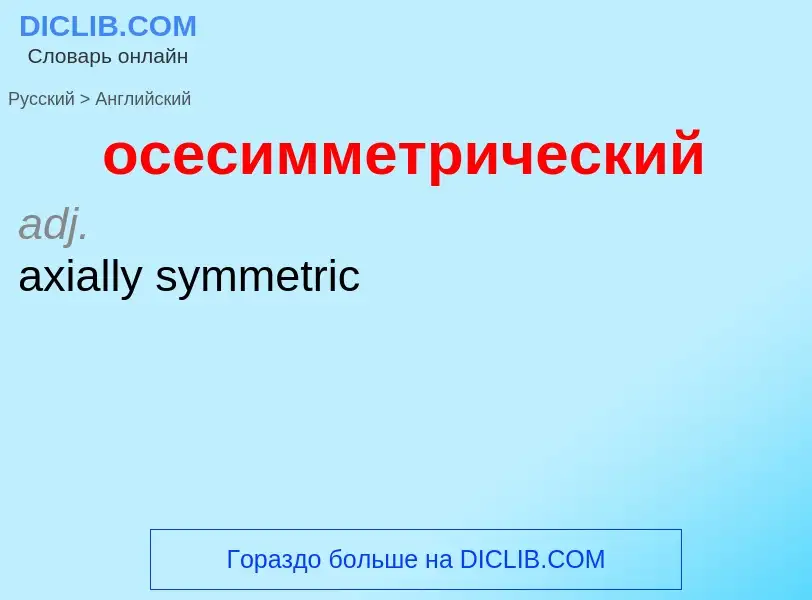 DICLIB.COM
Словарь онлайн

Русский > Английский

осесимметрический

adj.
axially symmetric

Гораздо больше на DICLIB.COM